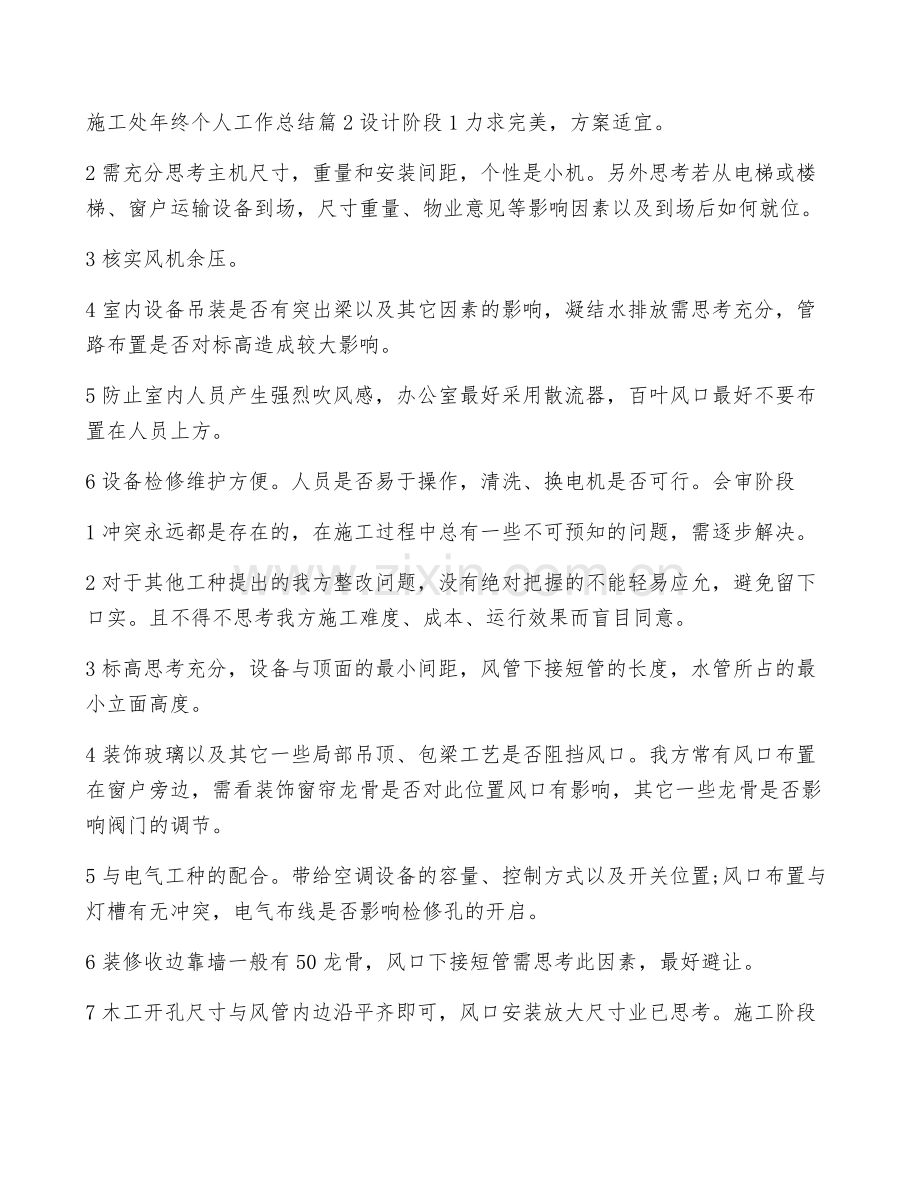 施工处年终个人工作总结篇2设计阶段1力求完美，方案适宜。

2需充分思考主机尺寸，重量和安装间距，个性是小机。另外思考若从电梯或楼梯、窗户运输设备到场，尺寸重量、物业意见等影响因素以及到场后如何就位。

3核实风机余压。

4室内设备吊装是否有突出梁以及其它因素的影响，凝结水排放需思考充分，管路布置是否对标高造成较大影响。

5防止室内人员产生强烈吹风感，办公室最好采用散流器，百叶风口最好不要布置在人员上方。

6设备检修维护方便。人员是否易于操作，清洗、换电机是否可行。会审阶段

1冲突永远都是存在的，在施工过程中总有一些不可预知的问题，需逐步解决。

2对于其他工种提出的我方整改问题，没有绝对把握的不能轻易应允，避免留下口实。且不得不思考我方施工难度、成本、运行效果而盲目同意。

3标高思考充分，设备与顶面的最小间距，风管下接短管的长度，水管所占的最小立面高度。

4装饰玻璃以及其它一些局部吊顶、包梁工艺是否阻挡风口。我方常有风口布置在窗户旁边，需看装饰窗帘龙骨是否对此位置风口有影响，其它一些龙骨是否影响阀门的调节。

5与电气工种的配合。带给空调设备的容量、控制方式以及开关位置;风口布置与灯槽有无冲突，电气布线是否影响检修孔的开启。

6装修收边靠墙一般有50龙骨，风口下接短管需思考此因素，最好避让。

7木工开孔尺寸与风管内边沿平齐即可，风口安装放大尺寸业已思考。施工阶段

www.zixin.com.cn